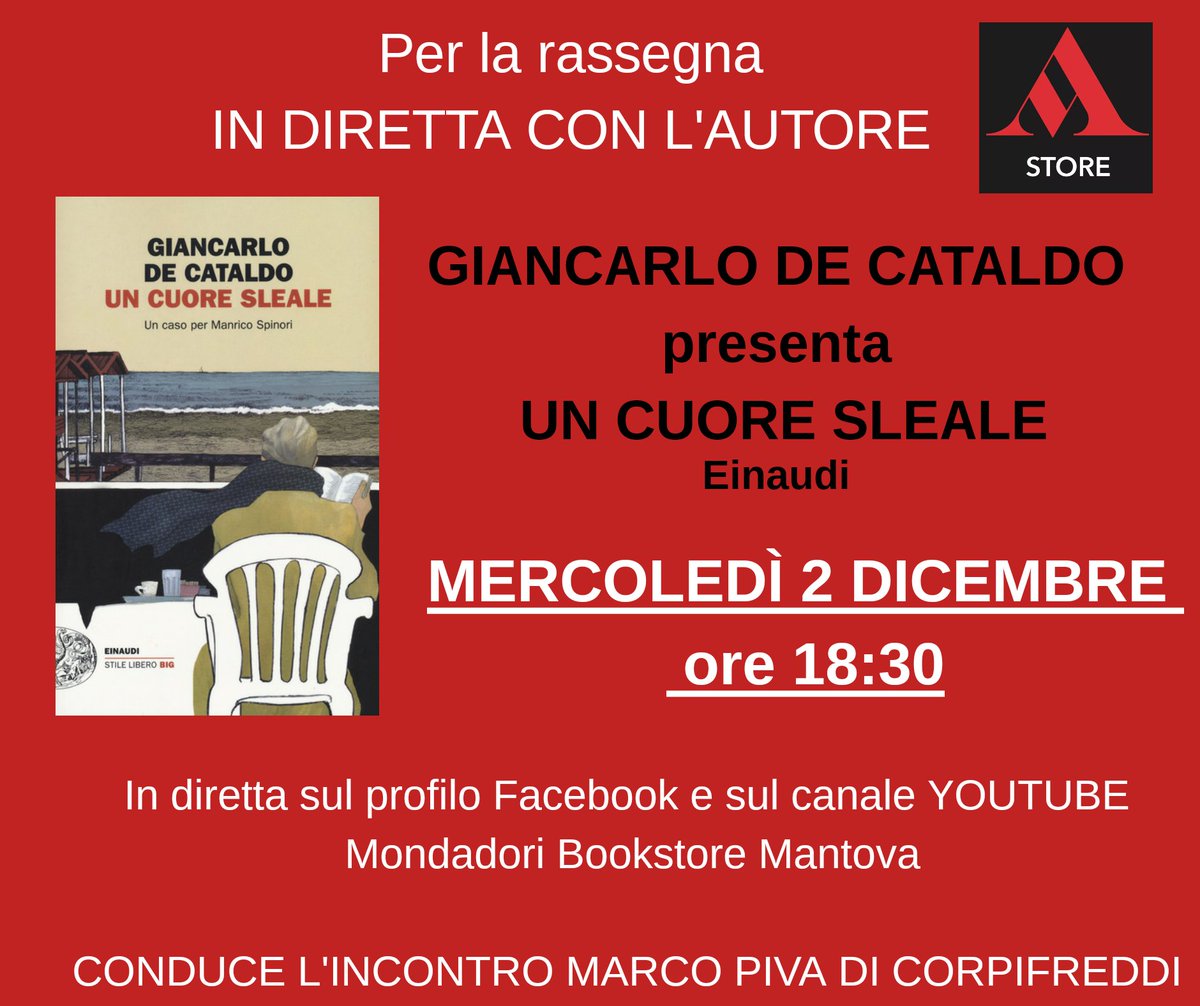 Per la rassegna
IN DIRETTA CON L'AUTORE

STORE

GIANCARLO DE CATALDO
UN CUORE SLEALE
Un caso per Manrico Spinori
EINAUDI
STILE LIBERO BIG

GIANCARLO DE CATALDO
presenta
UN CUORE SLEALE
Einaudi

MERCOLEDÌ 2 DICEMBRE
ore 18:30

In diretta sul profilo Facebook e sul canale YOUTUBE
Mondadori Bookstore Mantova

CONDUCE L'INCONTRO MARCO PIVA DI CORPIFREDDI